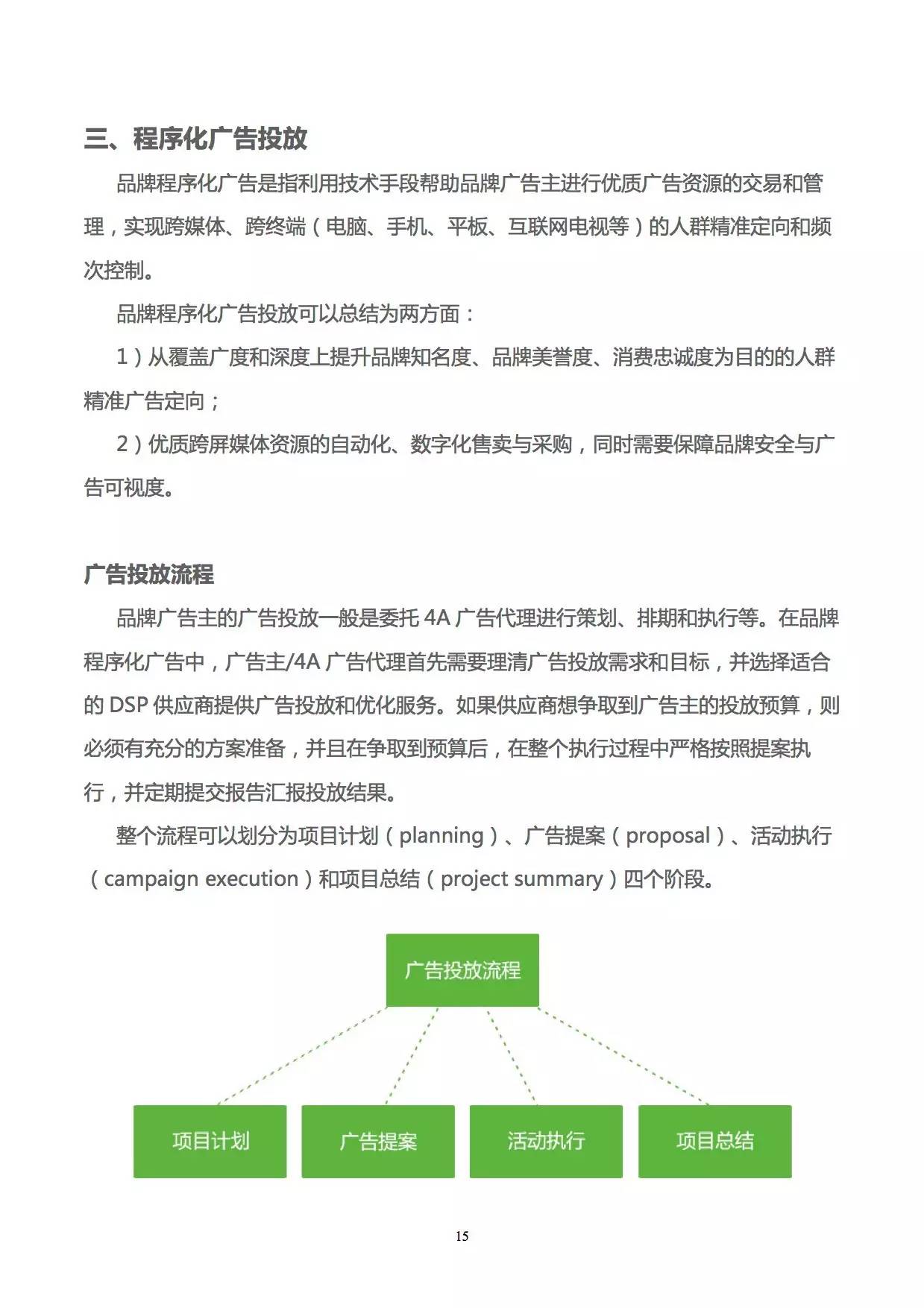 三、程序化广告投放

品牌程序化广告是指利用技术手段帮助品牌广告主进行优质广告资源的交易和管理，实现跨媒体、跨终端（电脑、手机、平板、互联网电视等）的人群精准定向和频次控制。

品牌程序化广告投放可以总结为两方面：

1）从覆盖广度和深度上提升品牌知名度、品牌美誉度、消费忠诚度为目的的人群精准广告定向；

2）优质跨屏媒体资源的自动化、数字化售卖与采购，同时需要保障品牌安全与广告可视度。

广告投放流程

品牌广告主的广告投放一般是委托 4A 广告代理进行策划、排期和执行等。在品牌程序化广告中，广告主/4A 广告代理首先需要理清广告投放需求和目标，并选择适合的 DSP 供应商提供广告投放和优化服务。如果供应商想争取到广告主的投放预算，则必须有充分的方案准备，并且在争取到预算后，在整个执行过程中严格按照提案执行，并定期提交报告汇报投放结果。

整个流程可以划分为项目计划（planning）、广告提案（proposal）、活动执行（campaign execution）和项目总结（project summary）四个阶段。

广告投放流程

项目计划

广告提案

活动执行

项目总结

15